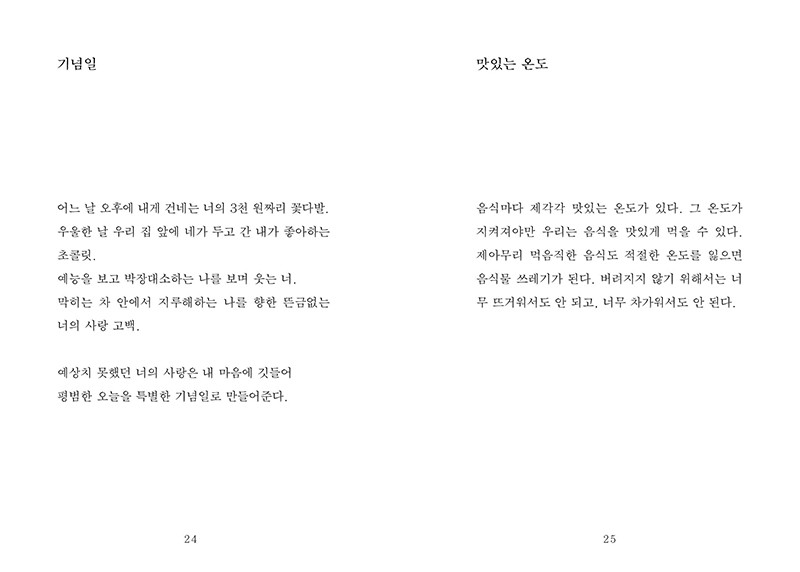 기념일

어느 날 오후에 내게 건네는 너의 3천 원짜리 꽃다발.
우울한 날 우리 집 앞에 네가 두고 간 내가 좋아하는 초콜릿.
예능을 보고 박장대소하는 나를 보며 웃는 너.
막히는 차 안에서 지루해하는 나를 향한 뜬금없는 너의 사랑 고백.

예상치 못했던 너의 사랑은 내 마음에 깃들어
평범한 오늘을 특별한 기념일로 만들어준다.

24

맛있는 온도

음식마다 제각각 맛있는 온도가 있다. 그 온도가 지켜져야만 우리는 음식을 맛있게 먹을 수 있다. 제아무리 먹음직한 음식도 적절한 온도를 잃으면 음식물 쓰레기가 된다. 버려지지 않기 위해서는 너무 뜨거워서도 안 되고, 너무 차가워서도 안 된다.

25